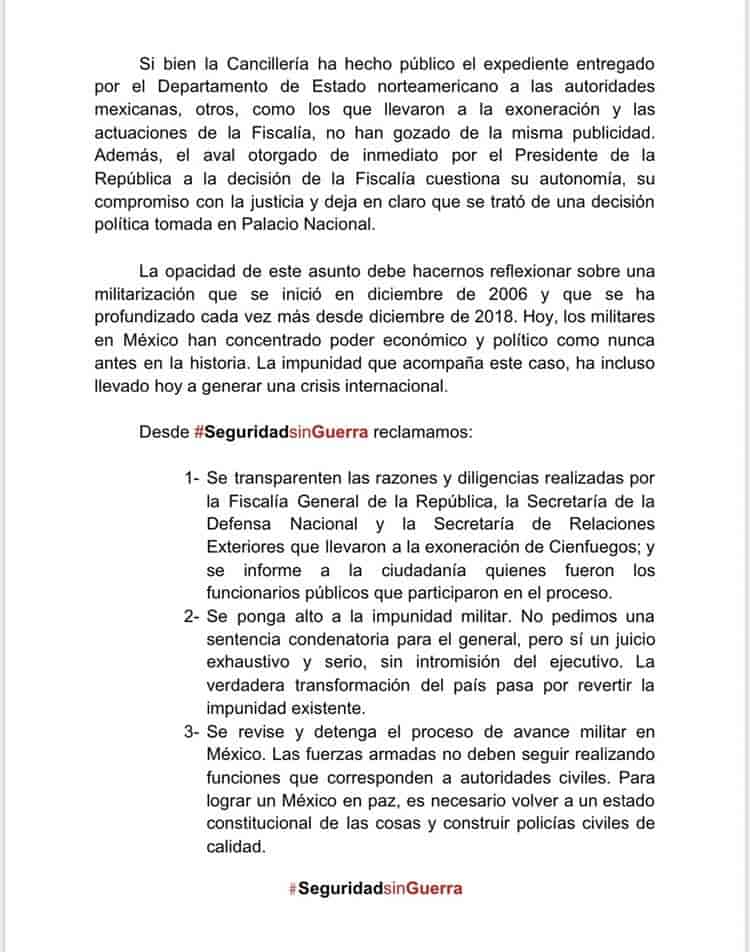 Si bien la Cancillería ha hecho público el expediente entregado por el Departamento de Estado norteamericano a las autoridades mexicanas, otros, como los que llevaron a la exoneración y las actuaciones de la Fiscalía, no han gozado de la misma publicidad. Además, el aval otorgado de inmediato por el Presidente de la República a la decisión de la Fiscalía cuestiona su autonomía, su compromiso con la justicia y deja en claro que se trató de una decisión política tomada en Palacio Nacional.

La opacidad de este asunto debe hacernos reflexionar sobre una militarización que se inició en diciembre de 2006 y que se ha profundizado cada vez más desde diciembre de 2018. Hoy, los militares en México han concentrado poder económico y político como nunca antes en la historia. La impunidad que acompaña este caso, ha incluso llevado hoy a generar una crisis internacional.

Desde #SeguridadsinGuerra reclamamos:

1- Se transparenten las razones y diligencias realizadas por la Fiscalía General de la República, la Secretaría de la Defensa Nacional y la Secretaría de Relaciones Exteriores que llevaron a la exoneración de Cienfuegos; y se informe a la ciudadanía quienes fueron los funcionarios públicos que participaron en el proceso.
2- Se ponga alto a la impunidad militar. No pedimos una sentencia condenatoria para el general, pero sí un juicio exhaustivo y serio, sin intromisión del ejecutivo. La verdadera transformación del país pasa por revertir la impunidad existente.
3- Se revise y detenga el proceso de avance militar en México. Las fuerzas armadas no deben seguir realizando funciones que corresponden a autoridades civiles. Para lograr un México en paz, es necesario volver a un estado constitucional de las cosas y construir policías civiles de calidad.

#SeguridadsinGuerra